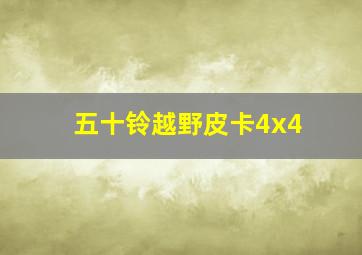 五十铃越野皮卡4x4